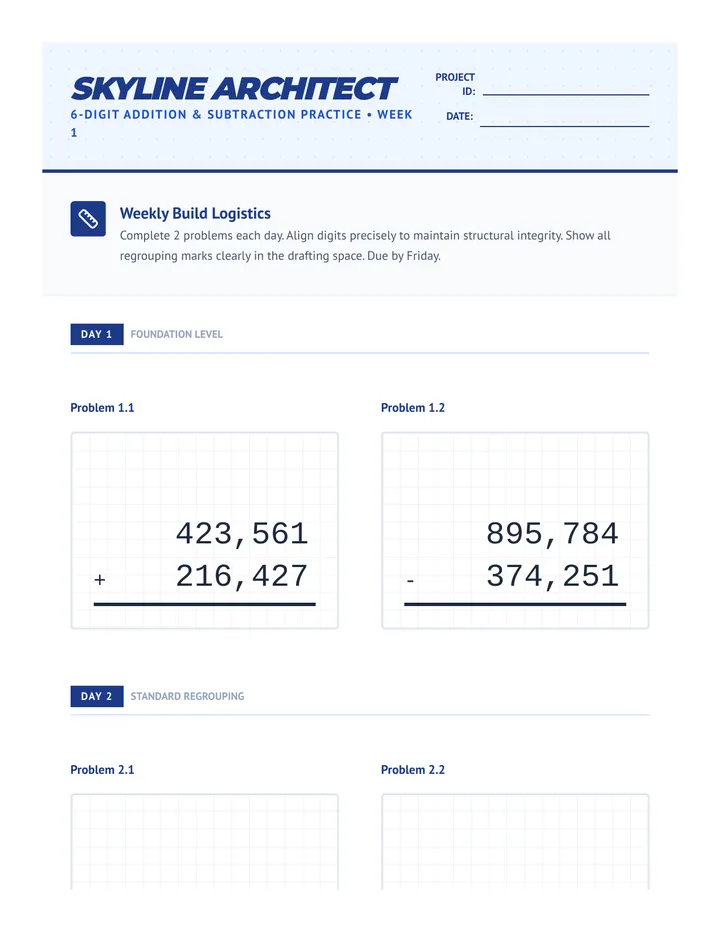 SKYLINE ARCHITECT

6-DIGIT ADDITION & SUBTRACTION PRACTICE • WEEK 1

PROJECT ID: ____

DATE: ____

Weekly Build Logistics

Complete 2 problems each day. Align digits precisely to maintain structural integrity. Show all regrouping marks clearly in the drafting space. Due by Friday.

DAY 1 FOUNDATION LEVEL

Problem 1.1

423,561
+ 216,427

Problem 1.2

895,784
- 374,251

DAY 2 STANDARD REGROUPING

Problem 2.1

Problem 2.2